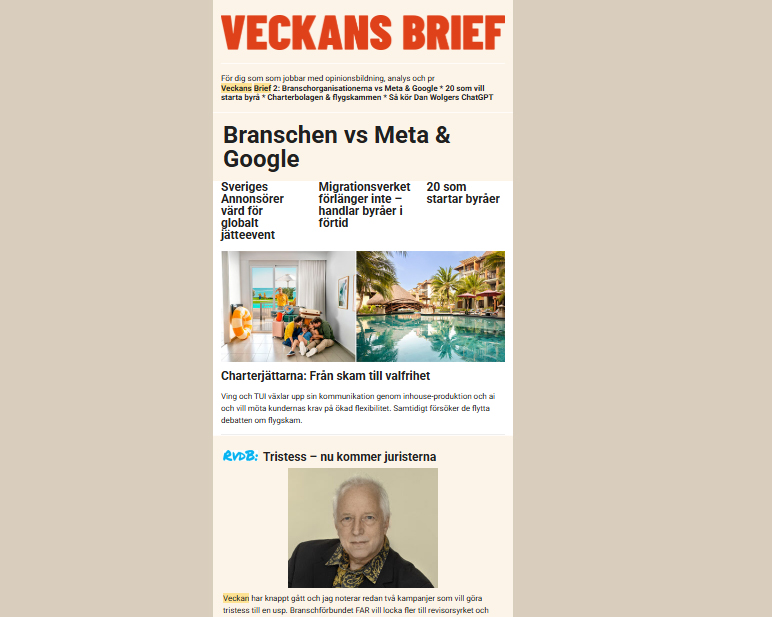 VECKANS BRIEF

För dig som som jobbar med opinionsbildning, analys och pr
Veckans Brief 2: Branschorganisationerna vs Meta & Google * 20 som vill starta byrå * Charterbolagen & flygskammen * Så kör Dan Wolgers ChatGPT

Branschen vs Meta & Google

Sveriges Annonsörer värd för globalt jätteevent

Migrationsverket förlänger inte – handlar byråer i förtid

20 som startar byråer

Charterjättarna: Från skam till valfrihet

Ving och TUI växlar upp sin kommunikation genom inhouse-produktion och ai och vill möta kundernas krav på ökad flexibilitet. Samtidigt försöker de flytta debatten om flygskam.

RVDB: Tristess – nu kommer juristerna

Veckan har knappt gått och jag noterar redan två kampanjer som vill göra tristess till en usp. Branschförbundet FAR vill locka fler till revisorsyrket och